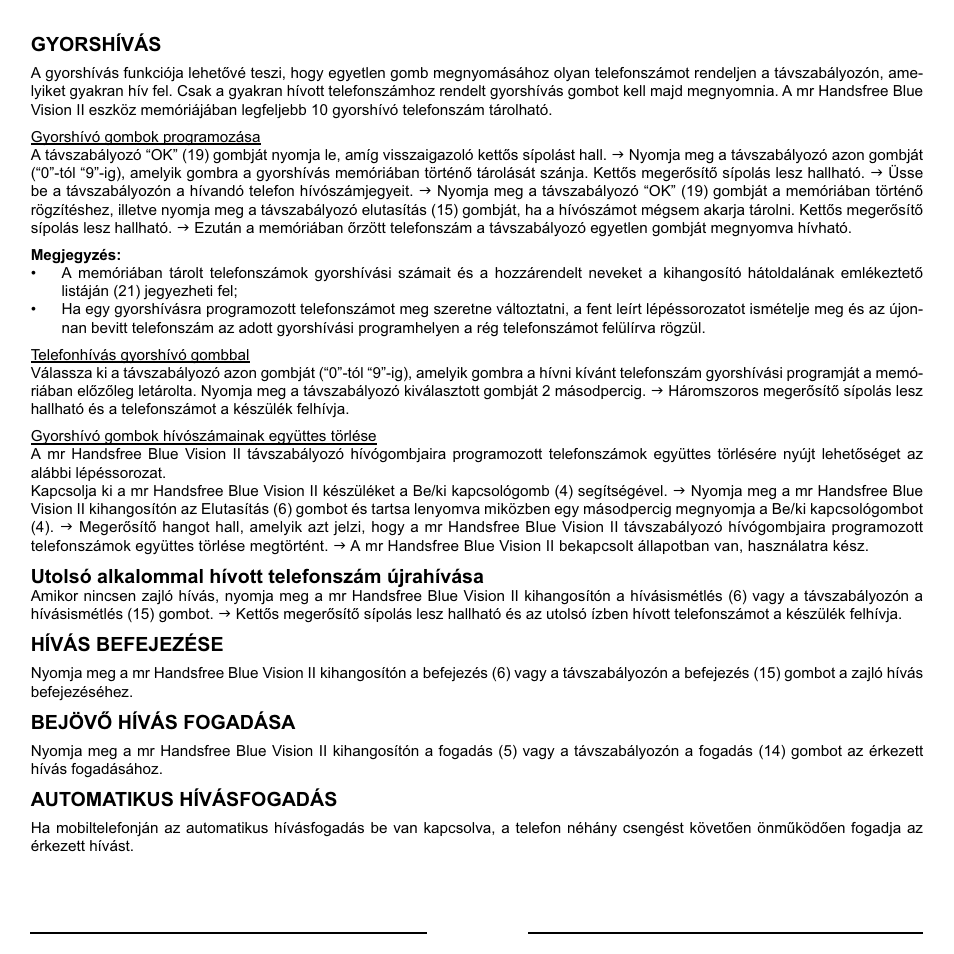 GYORSHÍVÁS

A gyorshívás funkciója lehetővé teszi, hogy egyetlen gomb megnyomásához olyan telefonszámot rendeljen a távszabályozón, amelyiket gyakran hív fel. Csak a gyakran hívott telefonszámhoz rendelt gyorshívás gombot kell majd megnyomnia. A mr Handsfree Blue Vision II eszköz memóriájában legfeljebb 10 gyorshívó telefonszám tárolható.

Gyorshívó gombok programozása
A távszabályozó “OK” (19) gombját nyomja le, amíg visszaigazoló kettős sípolást hall. → Nyomja meg a távszabályozó azon gombját (“0”-tól “9”-ig), amelyik gombra a gyorshívás memóriában történő tárolását szánja. Kettős megerősítő sípolás lesz hallható. → Üsse be a távszabályozón a hívandó telefon hívószámjegyeit. → Nyomja meg a távszabályozó “OK” (19) gombját a memóriában történő rögzítéshez, illetve nyomja meg a távszabályozó elutasítás (15) gombját, ha a hívószámot mégsem akarja tárolni. Kettős megerősítő sípolás lesz hallható. → Ezután a memóriában őrzött telefonszám a távszabályozó egyetlen gombját megnyomva hívható.

Megjegyzés:
• A memóriában tárolt telefonszámok gyorshívási számait és a hozzárendelt neveket a kihangosító hátoldalának emlékeztető listáján (21) jegyezheti fel;
• Ha egy gyorshívásra programozott telefonszámot meg szeretne változtatni, a fent leírt lépéssorozatot ismételje meg és az újonnan bevitt telefonszám az adott gyorshívási programhelyen a rég telefonszámot felülírva rögzül.

Telefonhívás gyorshívó gombbal
Válassza ki a távszabályozó azon gombját (“0”-tól “9”-ig), amelyik gombra a hívni kívánt telefonszám gyorshívási programját a memóriában előzőleg letárolta. Nyomja meg a távszabályozó kiválasztott gombját 2 másodpercig. → Háromszoros megerősítő sípolás lesz hallható és a telefonszámot a készülék felhívja.

Gyorshívó gombok hívószámainak együttes törlése
A mr Handsfree Blue Vision II távszabályozó hívógombjaira programozott telefonszámok együttes törlésére nyújt lehetőséget az alábbi lépéssorozat.
Kapcsolja ki a mr Handsfree Blue Vision II készüléket a Be/ki kapcsológomb (4) segítségével. → Nyomja meg a mr Handsfree Blue Vision II kihangosítón az Elutasítás (6) gombot és tartsa lenyomva miközben egy másodpercig megnyomja a Be/ki kapcsológombot (4). → Megerősítő hangot hall, amelyik azt jelzi, hogy a mr Handsfree Blue Vision II távszabályozó hívógombjaira programozott telefonszámok együttes törlése megtörtént. → A mr Handsfree Blue Vision II bekapcsolt állapotban van, használatra kész.

Utolsó alkalommal hívott telefonszám újrahívása
Amikor nincsen zajló hívás, nyomja meg a mr Handsfree Blue Vision II kihangosítón a hívásismétlés (6) vagy a távszabályozón a hívásismétlés (15) gombot. → Kettős megerősítő sípolás lesz hallható és az utolsó ízben hívott telefonszámot a készülék felhívja.

HÍVÁS BEFEJEZÉSE

Nyomja meg a mr Handsfree Blue Vision II kihangosítón a befejezés (6) vagy a távszabályozón a befejezés (15) gombot a zajló hívás befejezéséhez.

BEJÖVŐ HÍVÁS FOGADÁSA

Nyomja meg a mr Handsfree Blue Vision II kihangosítón a fogadás (5) vagy a távszabályozón a fogadás (14) gombot az érkezett hívás fogadásához.

AUTOMATIKUS HÍVÁSFOGADÁS

Ha mobiltelefonján az automatikus hívásfogadás be van kapcsolva, a telefon néhány csengést követően önműködően fogadja az érkezett hívást.